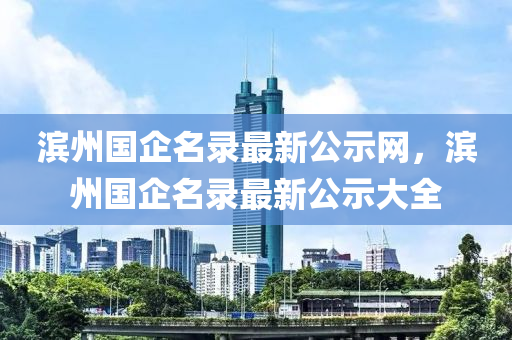 滨州国企名录最新公示网，滨州国企名录最新公示大全